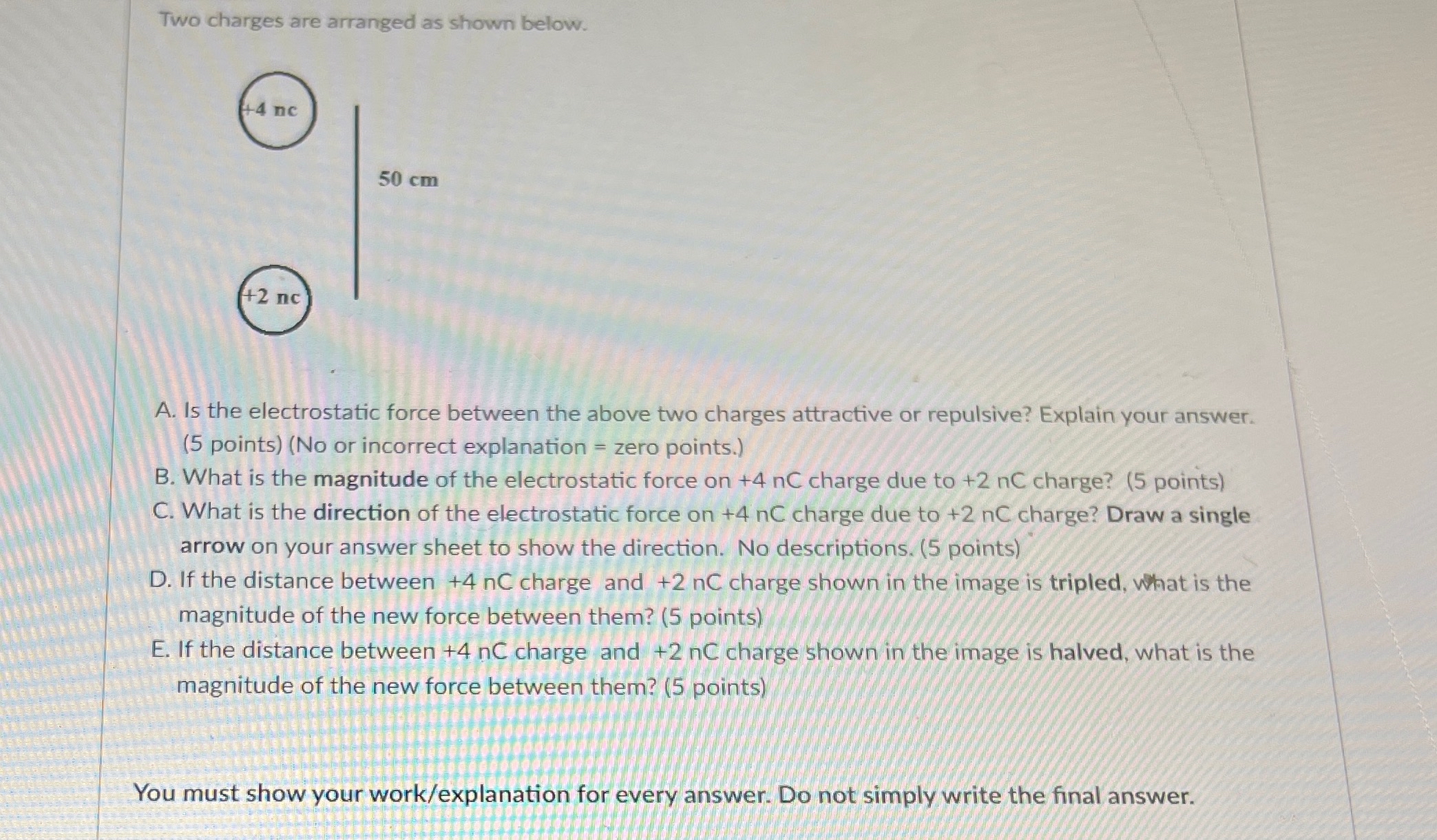 Two charges are arranged as shown below.

+4 nc

50 cm

+2 nc

A. Is the electrostatic force between the above two charges attractive or repulsive? Explain your answer. (5 points) (No or incorrect explanation = zero points.)
B. What is the magnitude of the electrostatic force on +4 nC charge due to +2 nC charge? (5 points)
C. What is the direction of the electrostatic force on +4 nC charge due to +2 nC charge? Draw a single arrow on your answer sheet to show the direction. No descriptions. (5 points)
D. If the distance between +4 nC charge and +2 nC charge shown in the image is tripled, what is the magnitude of the new force between them? (5 points)
E. If the distance between +4 nC charge and +2 nC charge shown in the image is halved, what is the magnitude of the new force between them? (5 points)

You must show your work/explanation for every answer. Do not simply write the final answer.